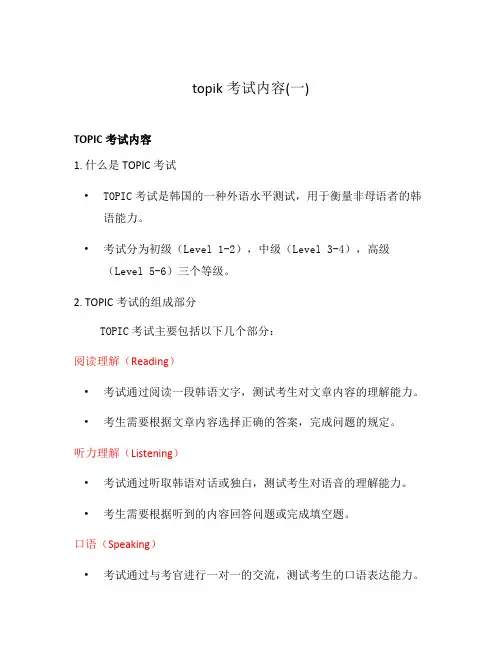 topik 考试内容(一)

TOPIC 考试内容

1. 什么是 TOPIC 考试

• TOPIC 考试是韩国的一种外语水平测试，用于衡量非母语者的韩语能力。

• 考试分为初级（Level 1-2），中级（Level 3-4），高级（Level 5-6）三个等级。

2. TOPIC 考试的组成部分

TOPIC 考试主要包括以下几个部分：

阅读理解（Reading）

• 考试通过阅读一段韩语文字，测试考生对文章内容的理解能力。

• 考生需要根据文章内容选择正确的答案，完成问题的规定。

听力理解（Listening）

• 考试通过听取韩语对话或独白，测试考生对语音的理解能力。

• 考生需要根据听到的内容回答问题或完成填空题。

口语（Speaking）

• 考试通过与考官进行一对一的交流，测试考生的口语表达能力。